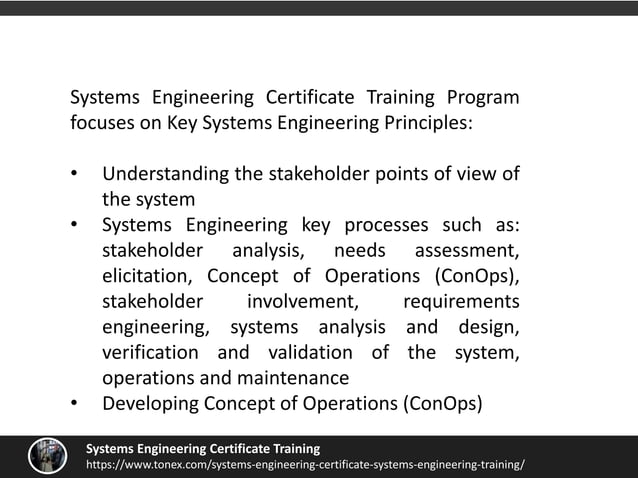 Systems Engineering Certificate Training Program focuses on Key Systems Engineering Principles:

• Understanding the stakeholder points of view of the system
• Systems Engineering key processes such as: stakeholder analysis, needs assessment, elicitation, Concept of Operations (ConOps), stakeholder involvement, requirements engineering, systems analysis and design, verification and validation of the system, operations and maintenance
• Developing Concept of Operations (ConOps)

Systems Engineering Certificate Training
https://www.tonex.com/systems-engineering-certificate-systems-engineering-training/